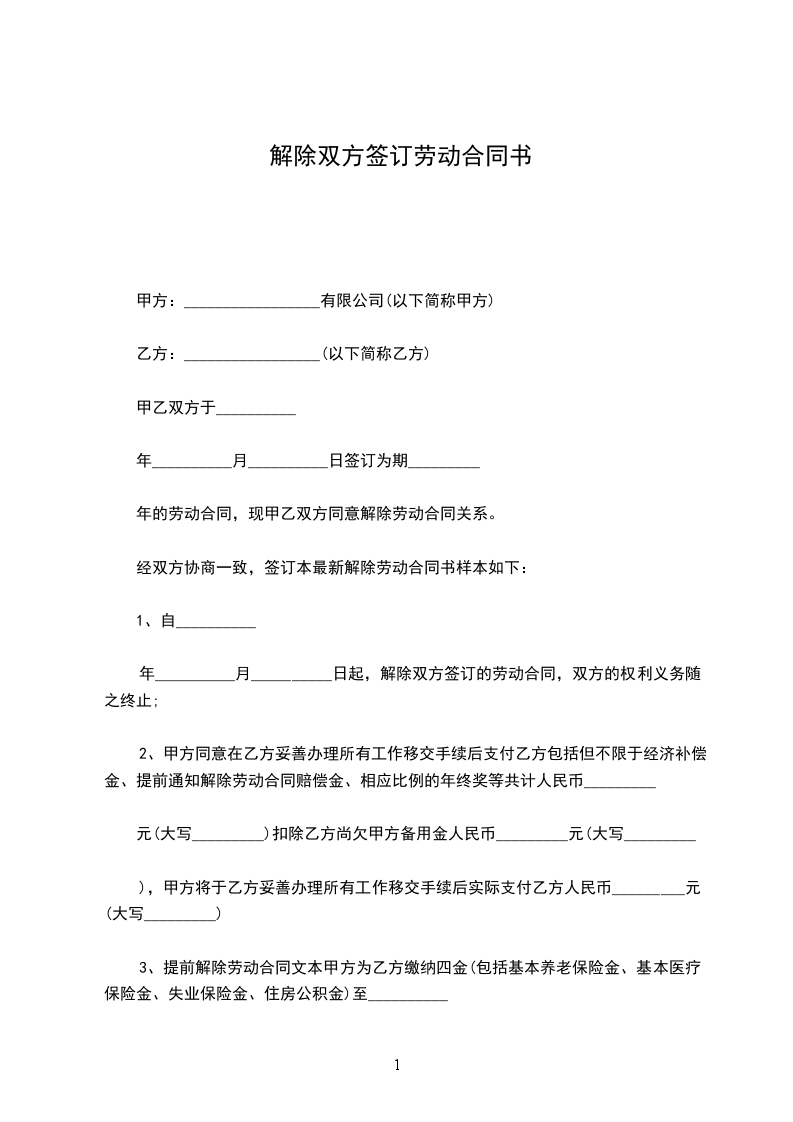 解除双方签订劳动合同书

甲方：_________________有限公司(以下简称甲方)

乙方：_________________(以下简称乙方)

甲乙双方于__________

年__________月__________日签订为期_________

年的劳动合同，现甲乙双方同意解除劳动合同关系。

经双方协商一致，签订本最新解除劳动合同书样本如下：

1、自__________

年__________月__________日起，解除双方签订的劳动合同，双方的权利义务随之终止;

2、甲方同意在乙方妥善办理所有工作移交手续后支付乙方包括但不限于经济补偿金、提前通知解除劳动合同赔偿金、相应比例的年终奖等共计人民币_________

元(大写_________)扣除乙方尚欠甲方备用金人民币_________元(大写_________

)，甲方将于乙方妥善办理所有工作移交手续后实际支付乙方人民币_________元(大写_________)

3、提前解除劳动合同文本甲方为乙方缴纳四金(包括基本养老保险金、基本医疗保险金、失业保险金、住房公积金)至__________

1